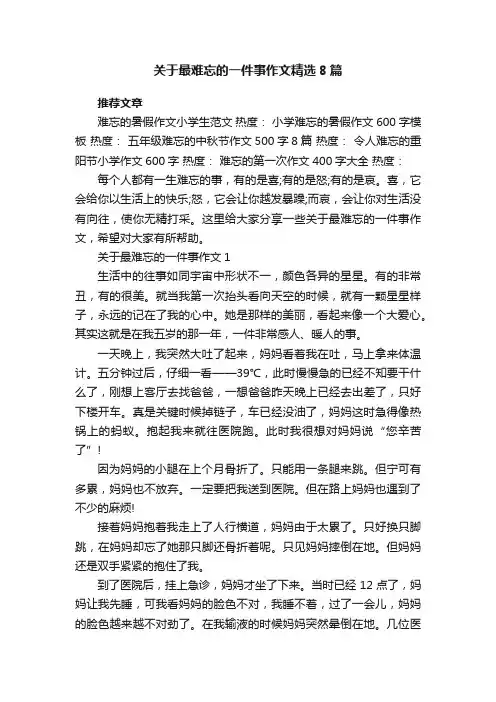 关于最难忘的一件事作文精选8篇

推荐文章

难忘的暑假作文小学生范文 热度： 小学难忘的暑假作文600字模板 热度： 五年级难忘的中秋节作文500字8篇 热度： 令人难忘的重阳节小学作文600字 热度： 难忘的第一次作文400字大全 热度：

每个人都有一生难忘的事，有的是喜;有的是怒;有的是哀。喜，它会给你以生活上的快乐;怒，它会让你越发暴躁;而哀，会让你对生活没有向往，使你无精打采。这里给大家分享一些关于最难忘的一件事作文，希望对大家有所帮助。

关于最难忘的一件事作文1

生活中的往事如同宇宙中形状不一，颜色各异的星星。有的非常丑，有的很美。就当我第一次抬头看向天空的时候，就有一颗星星样子，永远的记在了我的心中。她是那样的美丽，看起来像一个大爱心。其实这就是在我五岁的那一年，一件非常感人、暖人的事。

一天晚上，我突然大吐了起来，妈妈看着我在吐，马上拿来体温计。五分钟过后，仔细一看——39°C，此时慢慢急的已经不知要干什么了，刚想上客厅去找爸爸，一想爸爸昨天晚上已经去出差了，只好下楼开车。真是关键时候掉链子，车已经没油了，妈妈这时急得像热锅上的蚂蚁。抱起我来就往医院跑。此时我很想对妈妈说“您辛苦了”！

因为妈妈的小腿在上个月骨折了。只能用一条腿来跳。但宁可有多累，妈妈也不放弃。一定要把我送到医院。但在路上妈妈也遇到了不少的麻烦!

接着妈妈抱着我走上了人行横道，妈妈由于太累了。只好换只脚跳，在妈妈却忘了她那只脚还骨折着呢。只见妈妈摔倒在地。但妈妈还是双手紧紧的抱住了我。

到了医院后，挂上急诊，妈妈才坐了下来。当时已经12点了，妈妈让我先睡，可我看妈妈的脸色不对，我睡不着，过了一会儿，妈妈的脸色越来越不对劲了。在我输液的时候妈妈突然晕倒在地。几位医